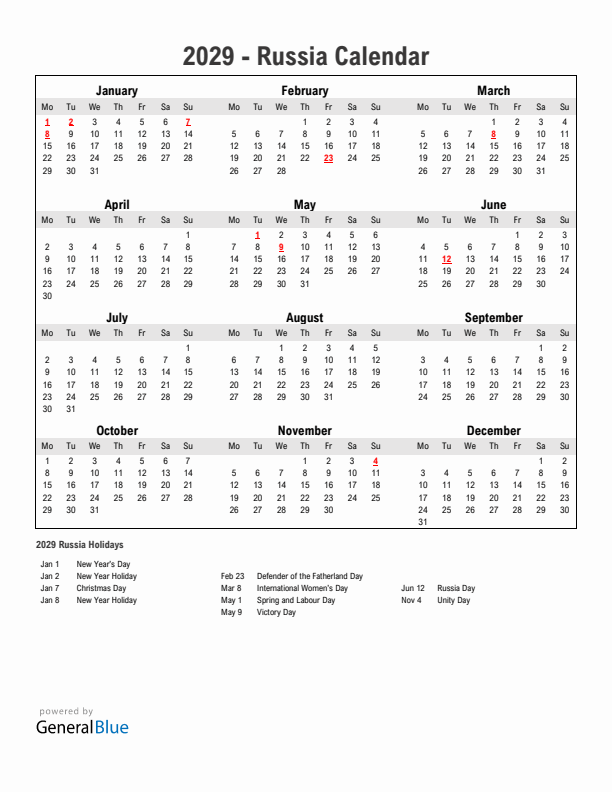 2029 - Russia Calendar

January

| Mo | Tu | We | Th | Fr | Sa | Su |
|---|---|---|---|---|---|---|
| 1 | 2 | 3 | 4 | 5 | 6 | 7 |
| 8 | 9 | 10 | 11 | 12 | 13 | 14 |
| 15 | 16 | 17 | 18 | 19 | 20 | 21 |
| 22 | 23 | 24 | 25 | 26 | 27 | 28 |
| 29 | 30 | 31 | | | | |

February

| Mo | Tu | We | Th | Fr | Sa | Su |
|---|---|---|---|---|---|---|
| | | | 1 | 2 | 3 | 4 |
| 5 | 6 | 7 | 8 | 9 | 10 | 11 |
| 12 | 13 | 14 | 15 | 16 | 17 | 18 |
| 19 | 20 | 21 | 22 | 23 | 24 | 25 |
| 26 | 27 | 28 | | | | |

March

| Mo | Tu | We | Th | Fr | Sa | Su |
|---|---|---|---|---|---|---|
| | | | 1 | 2 | 3 | 4 |
| 5 | 6 | 7 | 8 | 9 | 10 | 11 |
| 12 | 13 | 14 | 15 | 16 | 17 | 18 |
| 19 | 20 | 21 | 22 | 23 | 24 | 25 |
| 26 | 27 | 28 | 29 | 30 | 31 | |

April

| Mo | Tu | We | Th | Fr | Sa | Su |
|---|---|---|---|---|---|---|
| | | | | | | 1 |
| 2 | 3 | 4 | 5 | 6 | 7 | 8 |
| 9 | 10 | 11 | 12 | 13 | 14 | 15 |
| 16 | 17 | 18 | 19 | 20 | 21 | 22 |
| 23 | 24 | 25 | 26 | 27 | 28 | 29 |
| 30 | | | | | | |

May

| Mo | Tu | We | Th | Fr | Sa | Su |
|---|---|---|---|---|---|---|
| | 1 | 2 | 3 | 4 | 5 | 6 |
| 7 | 8 | 9 | 10 | 11 | 12 | 13 |
| 14 | 15 | 16 | 17 | 18 | 19 | 20 |
| 21 | 22 | 23 | 24 | 25 | 26 | 27 |
| 28 | 29 | 30 | 31 | | | |

June

| Mo | Tu | We | Th | Fr | Sa | Su |
|---|---|---|---|---|---|---|
| | | | | 1 | 2 | 3 |
| 4 | 5 | 6 | 7 | 8 | 9 | 10 |
| 11 | 12 | 13 | 14 | 15 | 16 | 17 |
| 18 | 19 | 20 | 21 | 22 | 23 | 24 |
| 25 | 26 | 27 | 28 | 29 | 30 | |

July

| Mo | Tu | We | Th | Fr | Sa | Su |
|---|---|---|---|---|---|---|
| | | | | | | 1 |
| 2 | 3 | 4 | 5 | 6 | 7 | 8 |
| 9 | 10 | 11 | 12 | 13 | 14 | 15 |
| 16 | 17 | 18 | 19 | 20 | 21 | 22 |
| 23 | 24 | 25 | 26 | 27 | 28 | 29 |
| 30 | 31 | | | | | |

August

| Mo | Tu | We | Th | Fr | Sa | Su |
|---|---|---|---|---|---|---|
| | | 1 | 2 | 3 | 4 | 5 |
| 6 | 7 | 8 | 9 | 10 | 11 | 12 |
| 13 | 14 | 15 | 16 | 17 | 18 | 19 |
| 20 | 21 | 22 | 23 | 24 | 25 | 26 |
| 27 | 28 | 29 | 30 | 31 | | |

September

| Mo | Tu | We | Th | Fr | Sa | Su |
|---|---|---|---|---|---|---|
| | | | | | 1 | 2 |
| 3 | 4 | 5 | 6 | 7 | 8 | 9 |
| 10 | 11 | 12 | 13 | 14 | 15 | 16 |
| 17 | 18 | 19 | 20 | 21 | 22 | 23 |
| 24 | 25 | 26 | 27 | 28 | 29 | 30 |

October

| Mo | Tu | We | Th | Fr | Sa | Su |
|---|---|---|---|---|---|---|
| 1 | 2 | 3 | 4 | 5 | 6 | 7 |
| 8 | 9 | 10 | 11 | 12 | 13 | 14 |
| 15 | 16 | 17 | 18 | 19 | 20 | 21 |
| 22 | 23 | 24 | 25 | 26 | 27 | 28 |
| 29 | 30 | 31 | | | | |

November

| Mo | Tu | We | Th | Fr | Sa | Su |
|---|---|---|---|---|---|---|
| | | | 1 | 2 | 3 | 4 |
| 5 | 6 | 7 | 8 | 9 | 10 | 11 |
| 12 | 13 | 14 | 15 | 16 | 17 | 18 |
| 19 | 20 | 21 | 22 | 23 | 24 | 25 |
| 26 | 27 | 28 | 29 | 30 | | |

December

| Mo | Tu | We | Th | Fr | Sa | Su |
|---|---|---|---|---|---|---|
| | | | | | 1 | 2 |
| 3 | 4 | 5 | 6 | 7 | 8 | 9 |
| 10 | 11 | 12 | 13 | 14 | 15 | 16 |
| 17 | 18 | 19 | 20 | 21 | 22 | 23 |
| 24 | 25 | 26 | 27 | 28 | 29 | 30 |
| 31 | | | | | | |

2029 Russia Holidays

Jan 1 New Year's Day
Jan 2 New Year Holiday
Jan 7 Christmas Day
Jan 8 New Year Holiday

Feb 23 Defender of the Fatherland Day
Mar 8 International Women's Day
May 1 Spring and Labour Day
May 9 Victory Day

Jun 12 Russia Day
Nov 4 Unity Day

powered by
GeneralBlue